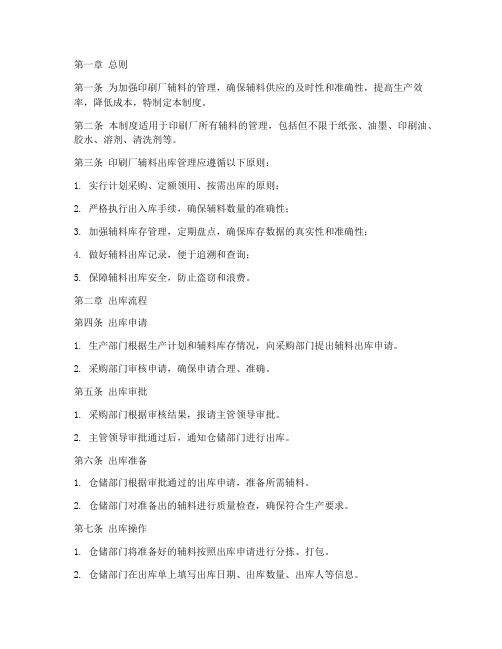 第一章 总则

第一条 为加强印刷厂辅料的管理，确保辅料供应的及时性和准确性，提高生产效率，降低成本，特制定本制度。

第二条 本制度适用于印刷厂所有辅料的管理，包括但不限于纸张、油墨、印刷油、胶水、溶剂、清洗剂等。

第三条 印刷厂辅料出库管理应遵循以下原则：

1. 实行计划采购、定额领用、按需出库的原则；

2. 严格执行出入库手续，确保辅料数量的准确性；

3. 加强辅料库存管理，定期盘点，确保库存数据的真实性和准确性；

4. 做好辅料出库记录，便于追溯和查询；

5. 保障辅料出库安全，防止盗窃和浪费。

第二章 出库流程

第四条 出库申请

1. 生产部门根据生产计划和辅料库存情况，向采购部门提出辅料出库申请。

2. 采购部门审核申请，确保申请合理、准确。

第五条 出库审批

1. 采购部门根据审核结果，报请主管领导审批。

2. 主管领导审批通过后，通知仓储部门进行出库。

第六条 出库准备

1. 仓储部门根据审批通过的出库申请，准备所需辅料。

2. 仓储部门对准备出的辅料进行质量检查，确保符合生产要求。

第七条 出库操作

1. 仓储部门将准备好的辅料按照出库申请进行分拣、打包。

2. 仓储部门在出库单上填写出库日期、出库数量、出库人等信息。